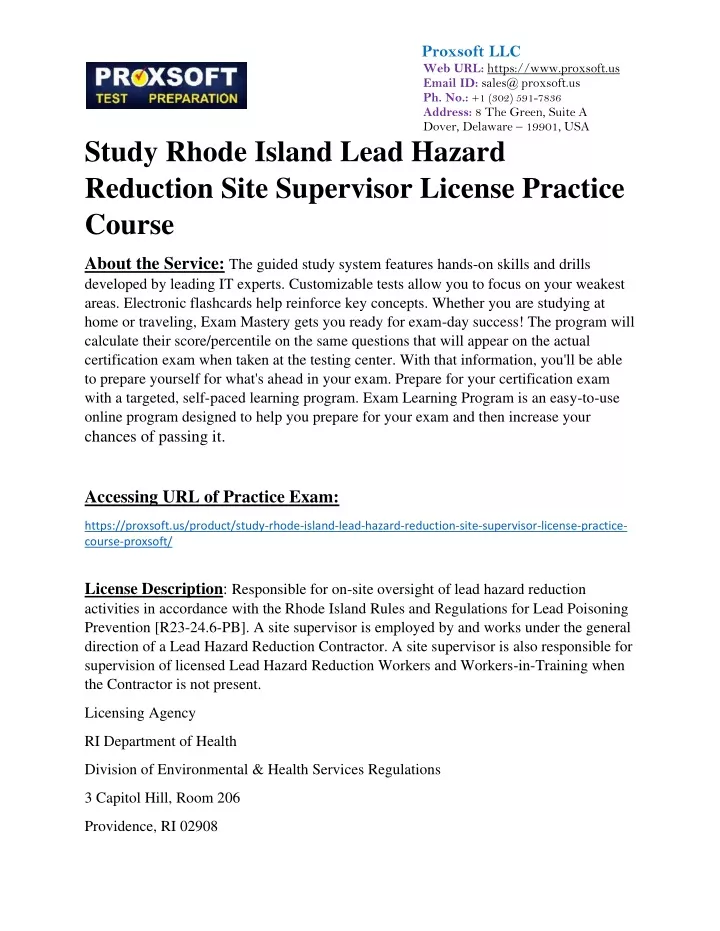 PROXSOFT
TEST PREPARATION

Proxsoft LLC
Web URL: https://www.proxsoft.us
Email ID: sales@ proxsoft.us
Ph. No.: +1 (302) 591-7836
Address: 8 The Green, Suite A
Dover, Delaware – 19901, USA

Study Rhode Island Lead Hazard Reduction Site Supervisor License Practice Course

About the Service: The guided study system features hands-on skills and drills developed by leading IT experts. Customizable tests allow you to focus on your weakest areas. Electronic flashcards help reinforce key concepts. Whether you are studying at home or traveling, Exam Mastery gets you ready for exam-day success! The program will calculate their score/percentile on the same questions that will appear on the actual certification exam when taken at the testing center. With that information, you'll be able to prepare yourself for what's ahead in your exam. Prepare for your certification exam with a targeted, self-paced learning program. Exam Learning Program is an easy-to-use online program designed to help you prepare for your exam and then increase your chances of passing it.

Accessing URL of Practice Exam:

https://proxsoft.us/product/study-rhode-island-lead-hazard-reduction-site-supervisor-license-practice-course-proxsoft/

License Description: Responsible for on-site oversight of lead hazard reduction activities in accordance with the Rhode Island Rules and Regulations for Lead Poisoning Prevention [R23-24.6-PB]. A site supervisor is employed by and works under the general direction of a Lead Hazard Reduction Contractor. A site supervisor is also responsible for supervision of licensed Lead Hazard Reduction Workers and Workers-in-Training when the Contractor is not present.

Licensing Agency

RI Department of Health

Division of Environmental & Health Services Regulations

3 Capitol Hill, Room 206

Providence, RI 02908